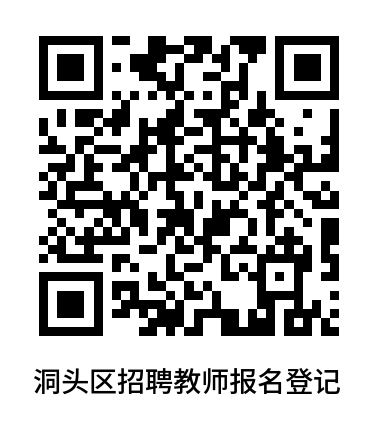 洞头区招聘教师报名登记